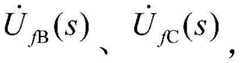 $\dot{U}_{fB}(s)$、$\dot{U}_{fC}(s)$，